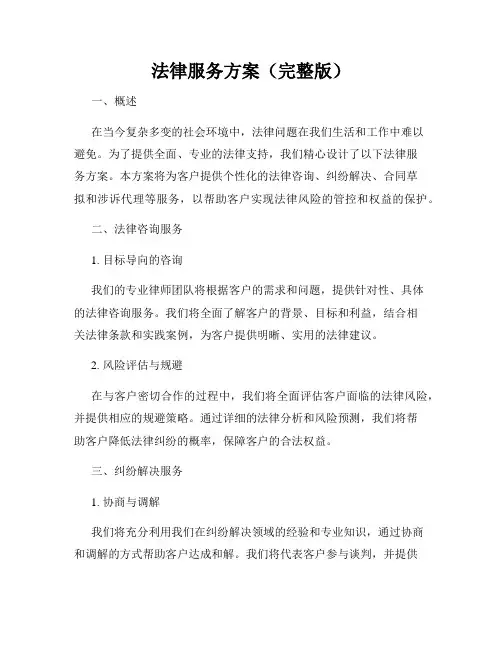 法律服务方案（完整版）

一、概述

在当今复杂多变的社会环境中，法律问题在我们生活和工作中难以避免。为了提供全面、专业的法律支持，我们精心设计了以下法律服务方案。本方案将为客户提供个性化的法律咨询、纠纷解决、合同草拟和涉诉代理等服务，以帮助客户实现法律风险的管控和权益的保护。

二、法律咨询服务

1. 目标导向的咨询

我们的专业律师团队将根据客户的需求和问题，提供针对性、具体的法律咨询服务。我们将全面了解客户的背景、目标和利益，结合相关法律条款和实践案例，为客户提供明晰、实用的法律建议。

2. 风险评估与规避

在与客户密切合作的过程中，我们将全面评估客户面临的法律风险，并提供相应的规避策略。通过详细的法律分析和风险预测，我们将帮助客户降低法律纠纷的概率，保障客户的合法权益。

三、纠纷解决服务

1. 协商与调解

我们将充分利用我们在纠纷解决领域的经验和专业知识，通过协商和调解的方式帮助客户达成和解。我们将代表客户参与谈判，并提供